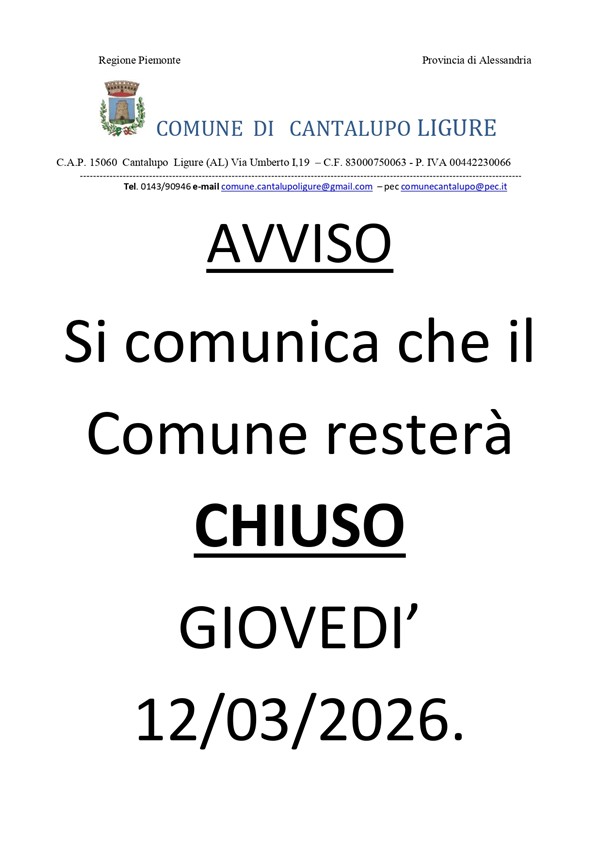 Regione Piemonte

Provincia di Alessandria

COMUNE DI CANTALUPO LIGURE

C.A.P. 15060 Cantalupo Ligure (AL) Via Umberto I,19 – C.F. 83000750063 - P. IVA 00442230066

Tel. 0143/90946 e-mail comune.cantalupoligure@gmail.com – pec comunecantalupo@pec.it

AVVISO

Si comunica che il Comune resterà

CHIUSO

GIOVEDI'

12/03/2026.